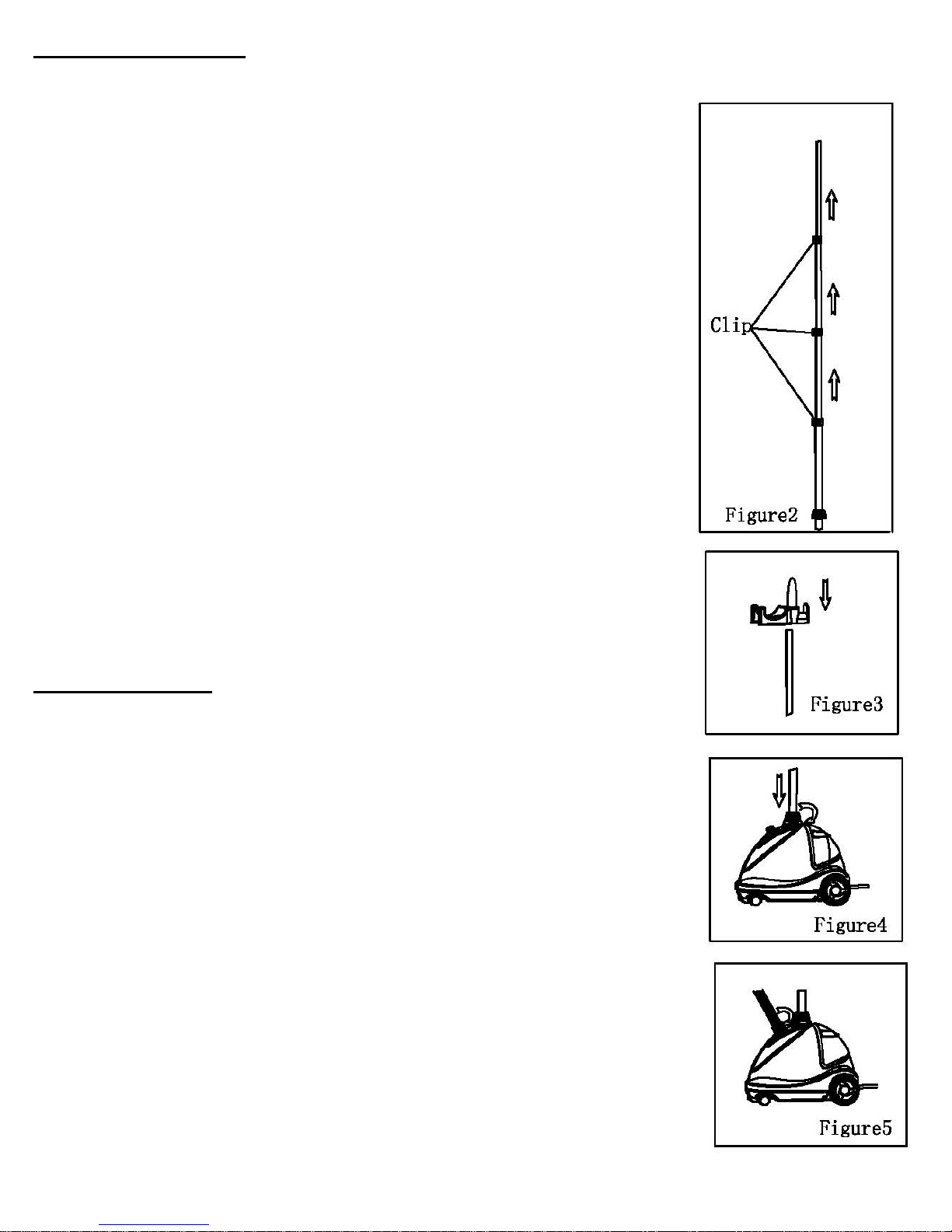 Clip

Figure2

Figure3

Figure4

Figure5